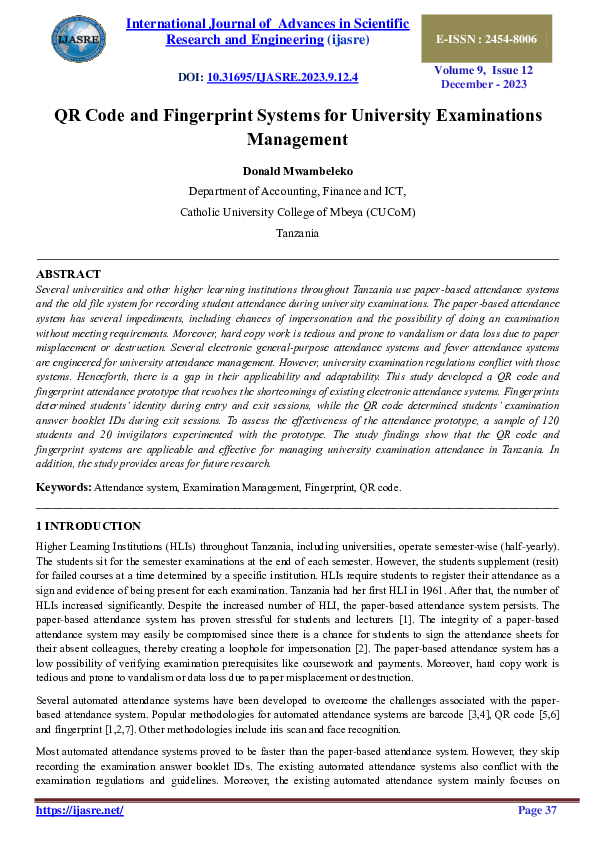 IJASRE

International Journal of Advances in Scientific Research and Engineering (ijasre)

E-ISSN : 2454-8006

DOI: 10.31695/IJASRE.2023.9.12.4

Volume 9, Issue 12
December - 2023

QR Code and Fingerprint Systems for University Examinations Management

Donald Mwambeleko

Department of Accounting, Finance and ICT,

Catholic University College of Mbeya (CUCoM)

Tanzania

ABSTRACT

Several universities and other higher learning institutions throughout Tanzania use paper-based attendance systems and the old file system for recording student attendance during university examinations. The paper-based attendance system has several impediments, including chances of impersonation and the possibility of doing an examination without meeting requirements. Moreover, hard copy work is tedious and prone to vandalism or data loss due to paper misplacement or destruction. Several electronic general-purpose attendance systems and fewer attendance systems are engineered for university attendance management. However, university examination regulations conflict with those systems. Henceforth, there is a gap in their applicability and adaptability. This study developed a QR code and fingerprint attendance prototype that resolves the shortcomings of existing electronic attendance systems. Fingerprints determined students' identity during entry and exit sessions, while the QR code determined students' examination answer booklet IDs during exit sessions. To assess the effectiveness of the attendance prototype, a sample of 120 students and 20 invigilators experimented with the prototype. The study findings show that the QR code and fingerprint systems are applicable and effective for managing university examination attendance in Tanzania. In addition, the study provides areas for future research.

Keywords: Attendance system, Examination Management, Fingerprint, QR code.

1 INTRODUCTION

Higher Learning Institutions (HLIs) throughout Tanzania, including universities, operate semester-wise (half-yearly). The students sit for the semester examinations at the end of each semester. However, the students supplement (resit) for failed courses at a time determined by a specific institution. HLIs require students to register their attendance as a sign and evidence of being present for each examination. Tanzania had her first HLI in 1961. After that, the number of HLIs increased significantly. Despite the increased number of HLI, the paper-based attendance system persists. The paper-based attendance system has proven stressful for students and lecturers [1]. The integrity of a paper-based attendance system may easily be compromised since there is a chance for students to sign the attendance sheets for their absent colleagues, thereby creating a loophole for impersonation [2]. The paper-based attendance system has a low possibility of verifying examination prerequisites like coursework and payments. Moreover, hard copy work is tedious and prone to vandalism or data loss due to paper misplacement or destruction.

Several automated attendance systems have been developed to overcome the challenges associated with the paper-based attendance system. Popular methodologies for automated attendance systems are barcode [3,4], QR code [5,6] and fingerprint [1,2,7]. Other methodologies include iris scan and face recognition.

Most automated attendance systems proved to be faster than the paper-based attendance system. However, they skip recording the examination answer booklet IDs. The existing automated attendance systems also conflict with the examination regulations and guidelines. Moreover, the existing automated attendance system mainly focuses on

https://ijasre.net/

Page 37